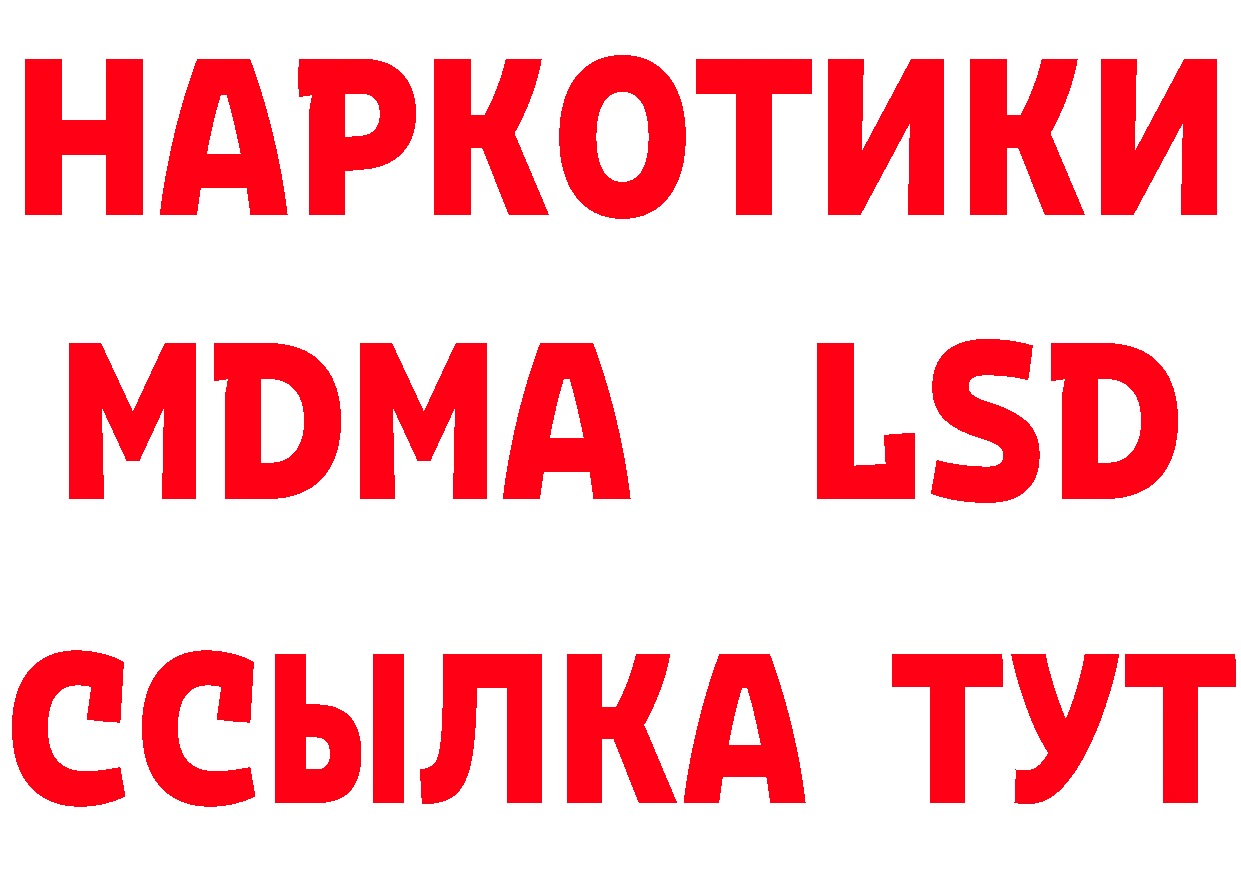 НАРКОТИКИ
MDMA LSD
ССЫЛКА ТУТ